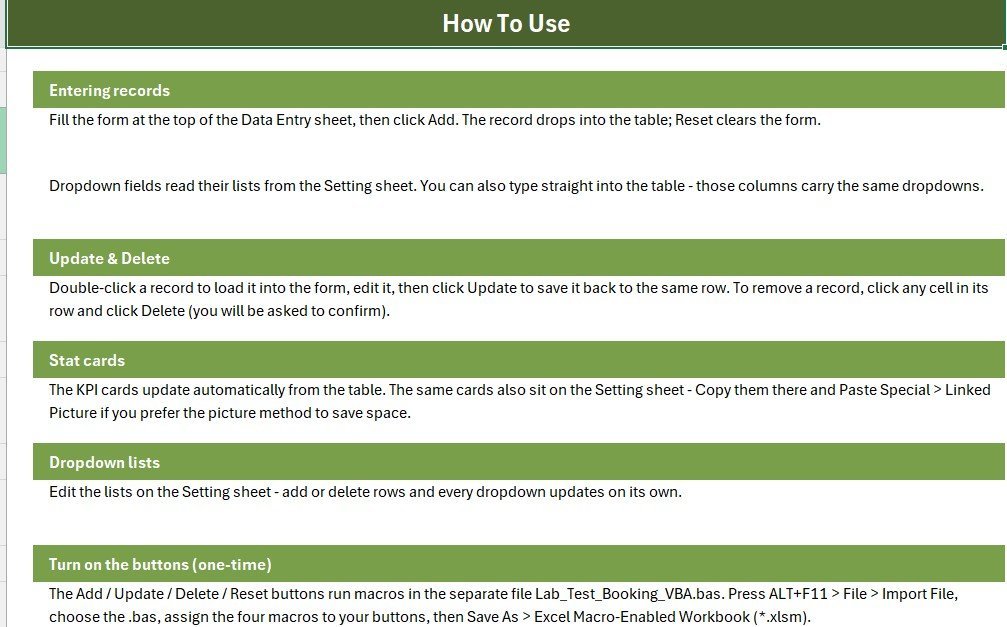 How To Use

Entering records

Fill the form at the top of the Data Entry sheet, then click Add. The record drops into the table; Reset clears the form.

Dropdown fields read their lists from the Setting sheet. You can also type straight into the table - those columns carry the same dropdowns.

Update & Delete

Double-click a record to load it into the form, edit it, then click Update to save it back to the same row. To remove a record, click any cell in its row and click Delete (you will be asked to confirm).

Stat cards

The KPI cards update automatically from the table. The same cards also sit on the Setting sheet - Copy them there and Paste Special > Linked Picture if you prefer the picture method to save space.

Dropdown lists

Edit the lists on the Setting sheet - add or delete rows and every dropdown updates on its own.

Turn on the buttons (one-time)

The Add / Update / Delete / Reset buttons run macros in the separate file Lab_Test_Booking_VBA.bas. Press ALT+F11 > File > Import File, choose the .bas, assign the four macros to your buttons, then Save As > Excel Macro-Enabled Workbook (*.xlsm).